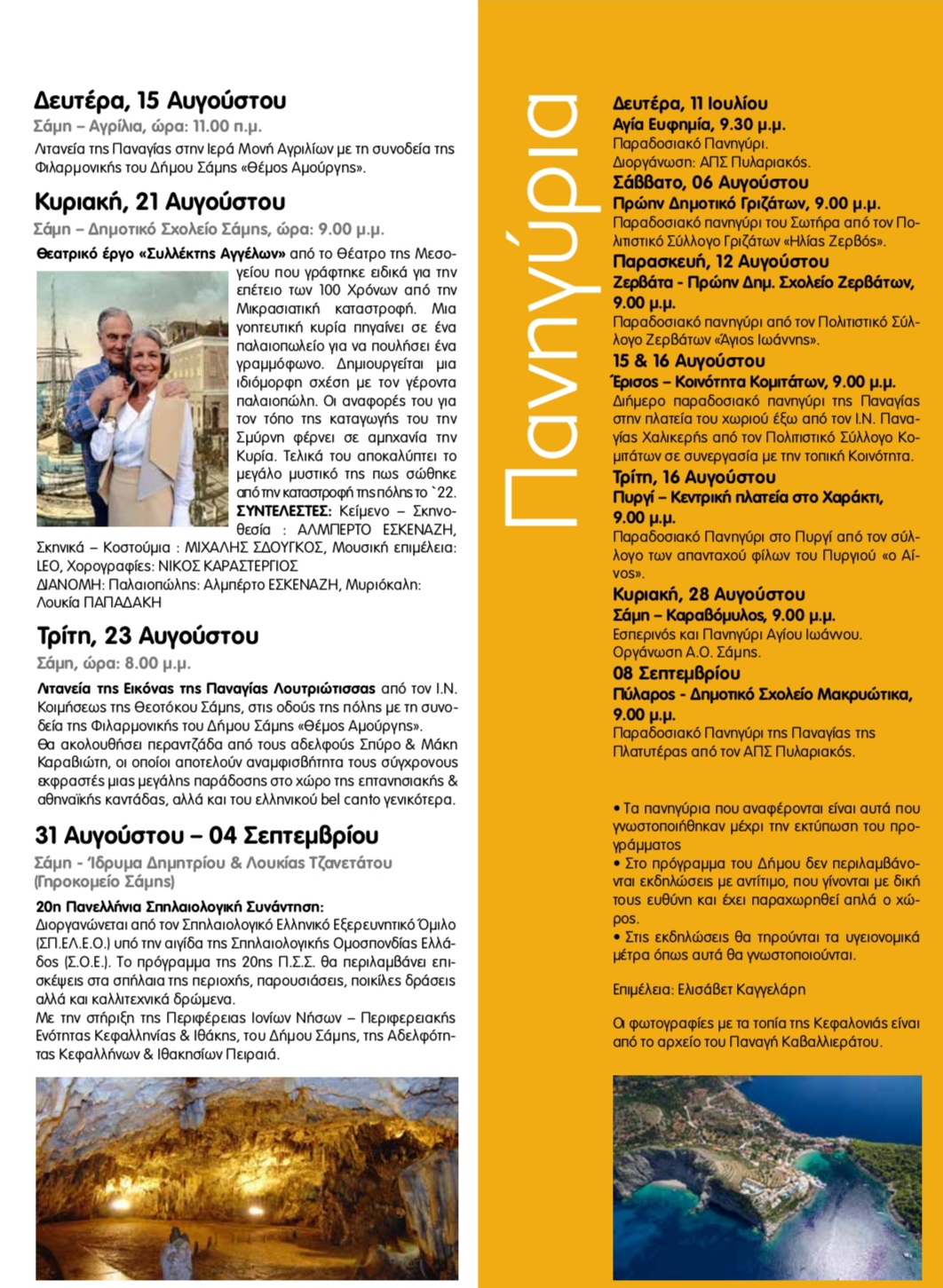 Δευτέρα, 15 Αυγούστου
Σάμη – Αγρίλια, ώρα: 11.00 π.μ.
Λιτανεία της Παναγίας στην Ιερά Μονή Αγριλίων με τη συνοδεία της Φιλαρμονικής του Δήμου Σάμης «Θέμος Αμούργης».

Κυριακή, 21 Αυγούστου
Σάμη – Δημοτικό Σχολείο Σάμης, ώρα: 9.00 μ.μ.
Θεατρικό έργο «Συλλέκτης Αγγέλων» από το Θέατρο της Μεσογείου που γράφτηκε ειδικά για την επέτειο των 100 Χρόνων από την Μικρασιατική καταστροφή. Μια γοητευτική κυρία πηγαίνει σε ένα παλαιοπωλείο για να πουλήσει ένα γραμμόφωνο. Δημιουργείται μια ιδιόμορφη σχέση με τον γέροντα παλαιοπώλη. Οι αναφορές του για τον τόπο της καταγωγής του την Σμύρνη φέρνει σε αμηχανία την Κυρία. Τελικά του αποκαλύπτει το μεγάλο μυστικό της πως σώθηκε από την καταστροφή της πόλης το `22.
ΣΥΝΤΕΛΕΣΤΕΣ: Κείμενο – Σκηνοθεσία : ΑΛΜΠΕΡΤΟ ΕΣΚΕΝΑΖΗ, Σκηνικά – Κοστούμια : ΜΙΧΑΛΗΣ ΣΔΟΥΓΚΟΣ, Μουσική επιμέλεια: LEO, Χορογραφίες: ΝΙΚΟΣ ΚΑΡΑΣΤΕΡΓΙΟΣ
ΔΙΑΝΟΜΗ: Παλαιοπώλης: Αλμπέρτο ΕΣΚΕΝΑΖΗ, Μυριόκαλη: Λουκία ΠΑΠΑΔΑΚΗ

Τρίτη, 23 Αυγούστου
Σάμη, ώρα: 8.00 μ.μ.
Λιτανεία της Εικόνας της Παναγίας Λουτριώτισσας από τον Ι.Ν. Κοιμήσεως της Θεοτόκου Σάμης, στις οδούς της πόλης με τη συνοδεία της Φιλαρμονικής του Δήμου Σάμης «Θέμος Αμούργης».
Θα ακολουθήσει περαντζάδα από τους αδελφούς Σπύρο & Μάκη Καραβιώτη, οι οποίοι αποτελούν αναμφισβήτητα τους σύγχρονους εκφραστές μιας μεγάλης παράδοσης στο χώρο της επτανησιακής & αθηναϊκής καντάδας, αλλά και του ελληνικού bel canto γενικότερα.

31 Αυγούστου – 04 Σεπτεμβρίου
Σάμη - Ίδρυμα Δημητρίου & Λουκίας Τζανετάτου (Γηροκομείο Σάμης)
20η Πανελλήνια Σπηλαιολογική Συνάντηση:
Διοργανώνεται από τον Σπηλαιολογικό Ελληνικό Εξερευνητικό Όμιλο (ΣΠ.ΕΛ.Ε.Ο.) υπό την αιγίδα της Σπηλαιολογικής Ομοσπονδίας Ελλάδος (Σ.Ο.Ε.). Το πρόγραμμα της 20ης Π.Σ.Σ. θα περιλαμβάνει επισκέψεις στα σπήλαια της περιοχής, παρουσιάσεις, ποικίλες δράσεις αλλά και καλλιτεχνικά δρώμενα.
Με την στήριξη της Περιφέρειας Ιονίων Νήσων – Περιφερειακής Ενότητας Κεφαλληνίας & Ιθάκης, του Δήμου Σάμης, της Αδελφότητας Κεφαλλήνων & Ιθακησίων Πειραιά.

Πανηγύρια

Δευτέρα, 11 Ιουλίου
Αγία Ευφημία, 9.30 μ.μ.
Παραδοσιακό Πανηγύρι.
Διοργάνωση: ΑΠΣ Πυλαριακός.
Σάββατο, 06 Αυγούστου
Πρώην Δημοτικό Γριζάτων, 9.00 μ.μ.
Παραδοσιακό πανηγύρι του Σωτήρα από τον Πολιτιστικό Σύλλογο Γριζάτων «Ηλίας Ζερβός».
Παρασκευή, 12 Αυγούστου
Ζερβάτα - Πρώην Δημ. Σχολείο Ζερβάτων, 9.00 μ.μ.
Παραδοσιακό πανηγύρι από τον Πολιτιστικό Σύλλογο Ζερβάτων «Άγιος Ιωάννης».
15 & 16 Αυγούστου
Έρισος – Κοινότητα Κομιτάτων, 9.00 μ.μ.
Διήμερο παραδοσιακό πανηγύρι της Παναγίας στην πλατεία του χωριού έξω από τον Ι.Ν. Παναγίας Χαλικερής από τον Πολιτιστικό Σύλλογο Κομιτάτων σε συνεργασία με την τοπική Κοινότητα.
Τρίτη, 16 Αυγούστου
Πυργί – Κεντρική πλατεία στο Χαράκτι, 9.00 μ.μ.
Παραδοσιακό Πανηγύρι στο Πυργί από τον σύλλογο των απανταχού φίλων του Πυργιού «ο Αίνος».
Κυριακή, 28 Αυγούστου
Σάμη – Καραβόμυλος, 9.00 μ.μ.
Εσπερινός και Πανηγύρι Αγίου Ιωάννου.
Οργάνωση Α.Ο. Σάμης.
08 Σεπτεμβρίου
Πύλαρος - Δημοτικό Σχολείο Μακρυώτικα, 9.00 μ.μ.
Παραδοσιακό Πανηγύρι της Παναγίας της Πλατυτέρας από τον ΑΠΣ Πυλαριακός.

• Τα πανηγύρια που αναφέρονται είναι αυτά που γνωστοποιήθηκαν μέχρι την εκτύπωση του προγράμματος
• Στο πρόγραμμα του Δήμου δεν περιλαμβάνονται εκδηλώσεις με αντίτιμο, που γίνονται με δική τους ευθύνη και έχει παραχωρηθεί απλά ο χώρος.
• Στις εκδηλώσεις θα τηρούνται τα υγειονομικά μέτρα όπως αυτά θα γνωστοποιούνται.

Επιμέλεια: Ελισάβετ Καγγελάρη

Οι φωτογραφίες με τα τοπία της Κεφαλονιάς είναι από το αρχείο του Παναγή Καβαλλιεράτου.